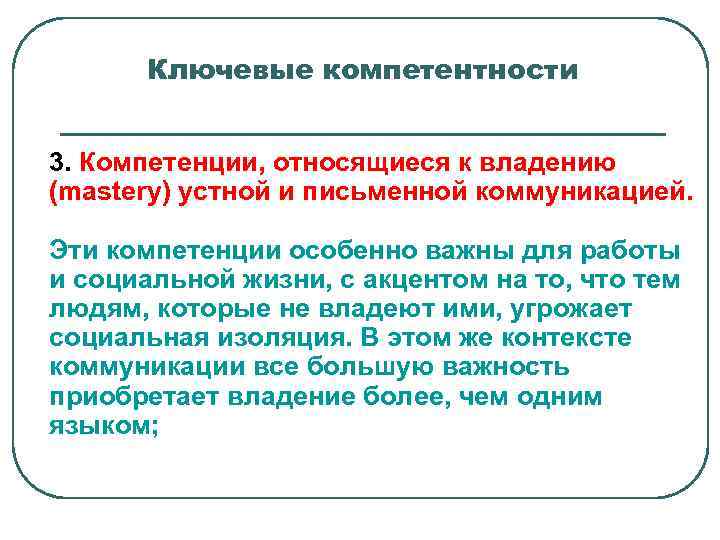 Ключевые компетентности

3. Компетенции, относящиеся к владению (mastery) устной и письменной коммуникацией.

Эти компетенции особенно важны для работы и социальной жизни, с акцентом на то, что тем людям, которые не владеют ими, угрожает социальная изоляция. В этом же контексте коммуникации все большую важность приобретает владение более, чем одним языком;